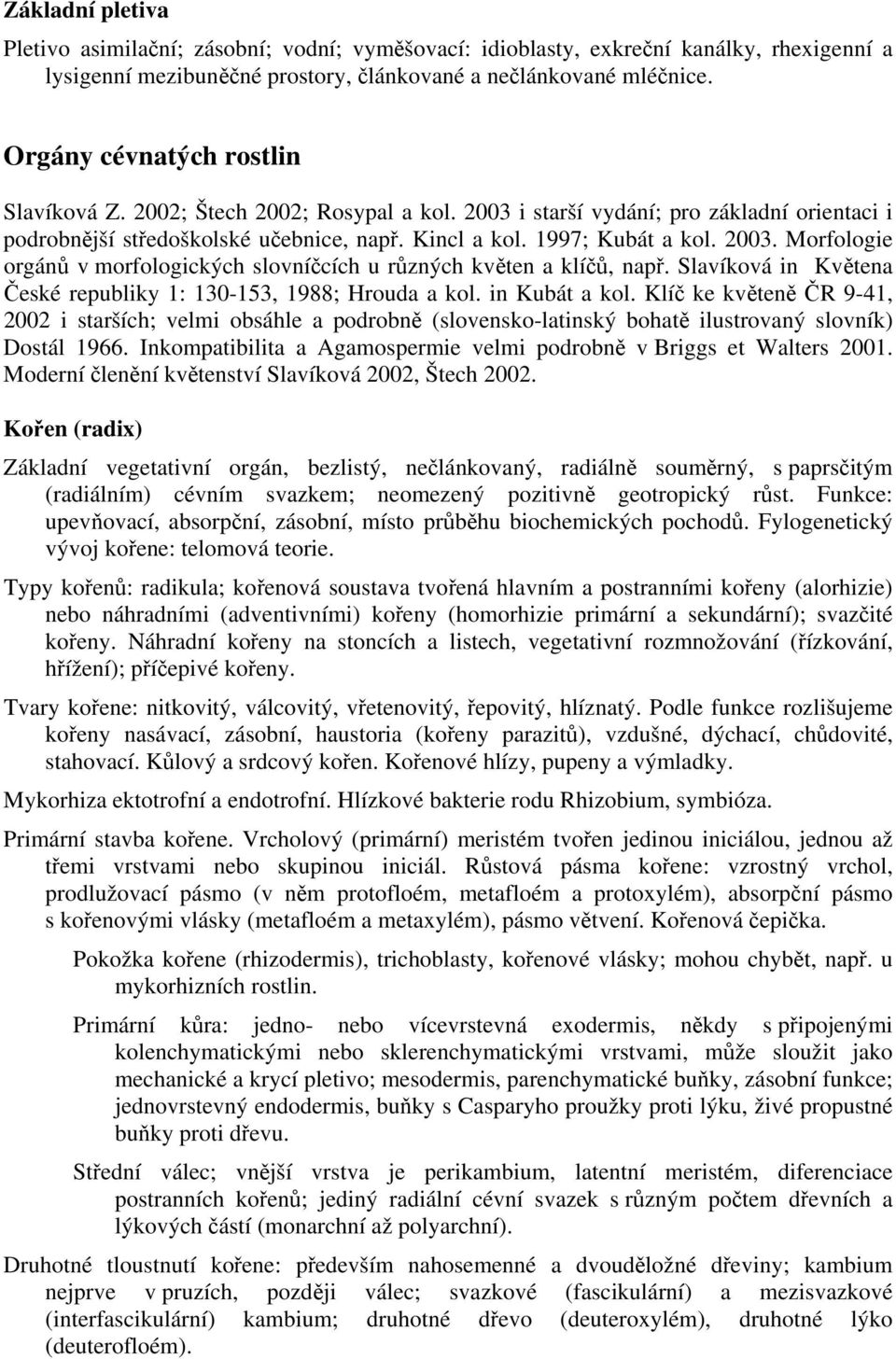 Základní pletiva

Pletivo asimilační; zásobní; vodní; vyměšovací: idioblasty, exkreční kanálky, rhexigenní a lysigenní mezibuněčné prostory, článkované a nečlánkované mléčnice.

Orgány cévnatých rostlin

Slavíková Z. 2002; Štech 2002; Rosypal a kol. 2003 i starší vydání; pro základní orientaci i podrobnější středoškolské učebnice, např. Kincl a kol. 1997; Kubát a kol. 2003. Morfologie orgánů v morfologických slovníčcích u různých květen a klíčů, např. Slavíková in Květena České republiky 1: 130-153, 1988; Hrouda a kol. in Kubát a kol. Klíč ke květeně ČR 9-41, 2002 i starších; velmi obsáhle a podrobně (slovensko-latinský bohatě ilustrovaný slovník) Dostál 1966. Inkompatibilita a Agamospermie velmi podrobně v Briggs et Walters 2001. Moderní členění květenství Slavíková 2002, Štech 2002.

Kořen (radix)

Základní vegetativní orgán, bezlistý, nečlánkovaný, radiálně souměrný, s paprsčitým (radiálním) cévním svazkem; neomezený pozitivně geotropický růst. Funkce: upevňovací, absorpční, zásobní, místo průběhu biochemických pochodů. Fylogenetický vývoj kořene: telomová teorie.

Typy kořenů: radikula; kořenová soustava tvořená hlavním a postranními kořeny (alorhizie) nebo náhradními (adventivními) kořeny (homorhizie primární a sekundární); svazčité kořeny. Náhradní kořeny na stoncích a listech, vegetativní rozmnožování (řízkování, hřížení); příčepivé kořeny.

Tvary kořene: nitkovitý, válcovitý, vřetenovitý, řepovitý, hlíznatý. Podle funkce rozlišujeme kořeny nasávací, zásobní, haustoria (kořeny parazitů), vzdušné, dýchací, chůdovité, stahovací. Kůlový a srdcový kořen. Kořenové hlízy, pupeny a výmladky.

Mykorhiza ektotrofní a endotrofní. Hlízkové bakterie rodu Rhizobium, symbióza.

Primární stavba kořene. Vrcholový (primární) meristém tvořen jedinou iniciálou, jednou až třemi vrstvami nebo skupinou iniciál. Růstová pásma kořene: vzrostný vrchol, prodlužovací pásmo (v něm protofloém, metafloém a protoxylém), absorpční pásmo s kořenovými vlásky (metafloém a metaxylém), pásmo větvení. Kořenová čepička.

Pokožka kořene (rhizodermis), trichoblasty, kořenové vlásky; mohou chybět, např. u mykorhizních rostlin.

Primární kůra: jedno- nebo vícevrstevná exodermis, někdy s připojenými kolenchymatickými nebo sklerenchymatickými vrstvami, může sloužit jako mechanické a krycí pletivo; mesodermis, parenchymatické buňky, zásobní funkce; jednovrstevný endodermis, buňky s Casparyho proužky proti lýku, živé propustné buňky proti dřevu.

Střední válec; vnější vrstva je perikambium, latentní meristém, diferenciace postranních kořenů; jediný radiální cévní svazek s různým počtem dřevních a lýkových částí (monarchní až polyarchní).

Druhotné tloustnutí kořene: především nahosemenné a dvouděložné dřeviny; kambium nejprve v pruzích, později válec; svazkové (fascikulární) a mezisvazkové (interfascikulární) kambium; druhotné dřevo (deuteroxylém), druhotné lýko (deuterofloém).